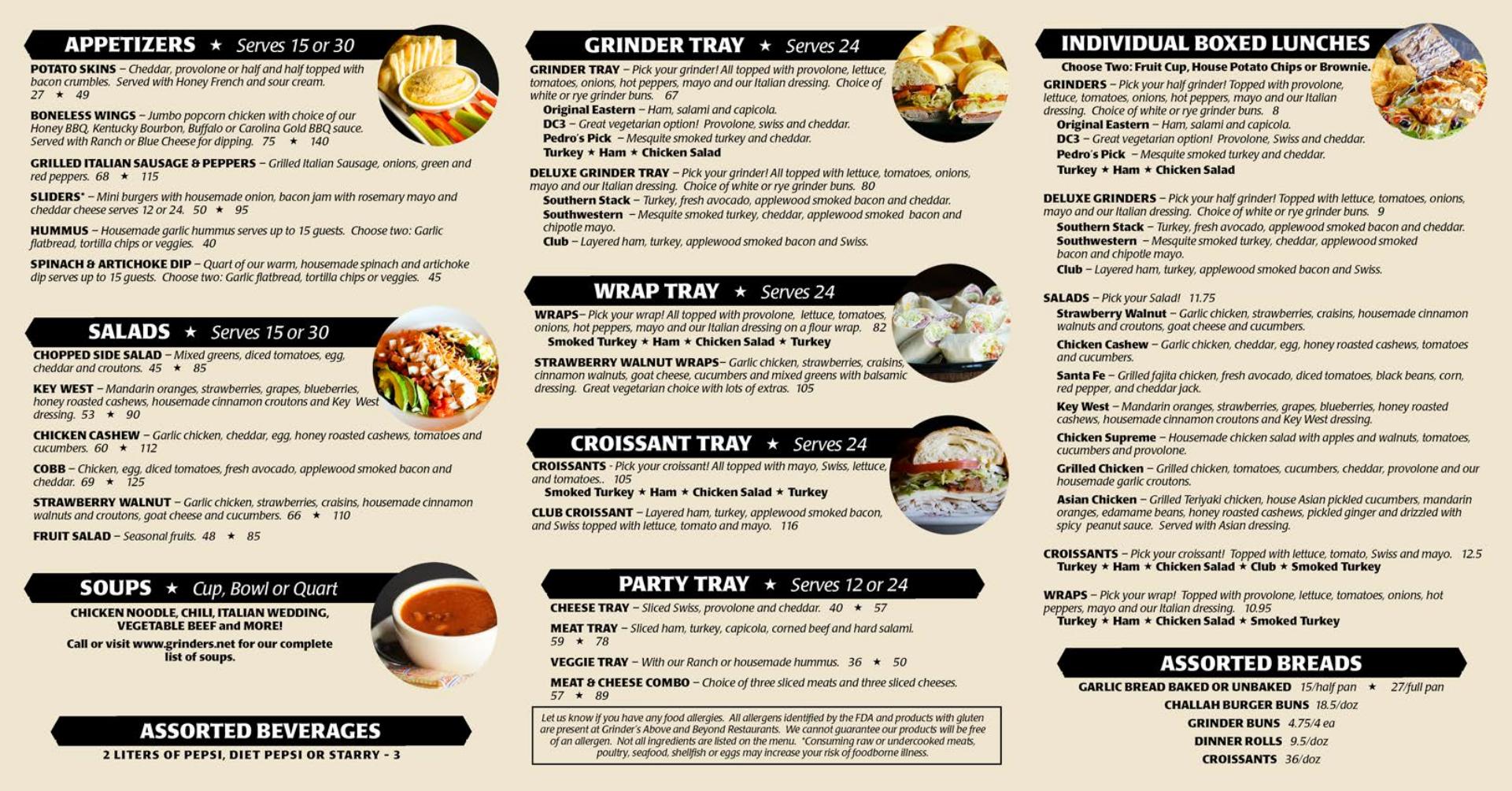 APPETIZERS ★ Serves 15 or 30

POTATO SKINS – Cheddar, provolone or half and half topped with bacon crumbles. Served with Honey French and sour cream. 27 ★ 49

BONELESS WINGS – Jumbo popcorn chicken with choice of our Honey BBQ, Kentucky Bourbon, Buffalo or Carolina Gold BBQ sauce. Served with Ranch or Blue Cheese for dipping. 75 ★ 140

GRILLED ITALIAN SAUSAGE & PEPPERS – Grilled Italian Sausage, onions, green and red peppers. 68 ★ 115

SLIDERS* – Mini burgers with housemade onion, bacon jam with rosemary mayo and cheddar cheese serves 12 or 24. 50 ★ 95

HUMMUS – Housemade garlic hummus serves up to 15 guests. Choose two: Garlic flatbread, tortilla chips or veggies. 40

SPINACH & ARTICHOKE DIP – Quart of our warm, housemade spinach and artichoke dip serves up to 15 guests. Choose two: Garlic flatbread, tortilla chips or veggies. 45

SALADS ★ Serves 15 or 30

CHOPPED SIDE SALAD – Mixed greens, diced tomatoes, egg, cheddar and croutons. 45 ★ 85

KEY WEST – Mandarin oranges, strawberries, grapes, blueberries, honey roasted cashews, housemade cinnamon croutons and Key West dressing. 53 ★ 90

CHICKEN CASHEW – Garlic chicken, cheddar, egg, honey roasted cashews, tomatoes and cucumbers. 60 ★ 112

COBB – Chicken, egg, diced tomatoes, fresh avocado, applewood smoked bacon and cheddar. 69 ★ 125

STRAWBERRY WALNUT – Garlic chicken, strawberries, craisins, housemade cinnamon walnuts and croutons, goat cheese and cucumbers. 66 ★ 110

FRUIT SALAD – Seasonal fruits. 48 ★ 85

SOUPS ★ Cup, Bowl or Quart

CHICKEN NOODLE, CHILI, ITALIAN WEDDING, VEGETABLE BEEF and MORE!

Call or visit www.grinders.net for our complete list of soups.

ASSORTED BEVERAGES

2 LITERS OF PEPSI, DIET PEPSI OR STARRY - 3

GRINDER TRAY ★ Serves 24

GRINDER TRAY – Pick your grinder! All topped with provolone, lettuce, tomatoes, onions, hot peppers, mayo and our Italian dressing. Choice of white or rye grinder buns. 67
Original Eastern – Ham, salami and capicola.
DC3 – Great vegetarian option! Provolone, swiss and cheddar.
Pedro's Pick – Mesquite smoked turkey and cheddar.
Turkey ★ Ham ★ Chicken Salad

DELUXE GRINDER TRAY – Pick your grinder! All topped with lettuce, tomatoes, onions, mayo and our Italian dressing. Choice of white or rye grinder buns. 80
Southern Stack – Turkey, fresh avocado, applewood smoked bacon and cheddar.
Southwestern – Mesquite smoked turkey, cheddar, applewood smoked bacon and chipotle mayo.
Club – Layered ham, turkey, applewood smoked bacon and Swiss.

WRAP TRAY ★ Serves 24

WRAPS– Pick your wrap! All topped with provolone, lettuce, tomatoes, onions, hot peppers, mayo and our Italian dressing on a flour wrap. 82
Smoked Turkey ★ Ham ★ Chicken Salad ★ Turkey

STRAWBERRY WALNUT WRAPS– Garlic chicken, strawberries, craisins, cinnamon walnuts, goat cheese, cucumbers and mixed greens with balsamic dressing. Great vegetarian choice with lots of extras. 105

CROISSANT TRAY ★ Serves 24

CROISSANTS - Pick your croissant! All topped with mayo, Swiss, lettuce, and tomatoes.. 105
Smoked Turkey ★ Ham ★ Chicken Salad ★ Turkey

CLUB CROISSANT – Layered ham, turkey, applewood smoked bacon, and Swiss topped with lettuce, tomato and mayo. 116

PARTY TRAY ★ Serves 12 or 24

CHEESE TRAY – Sliced Swiss, provolone and cheddar. 40 ★ 57

MEAT TRAY – Sliced ham, turkey, capicola, corned beef and hard salami. 59 ★ 78

VEGGIE TRAY – With our Ranch or housemade hummus. 36 ★ 50

MEAT & CHEESE COMBO – Choice of three sliced meats and three sliced cheeses. 57 ★ 89

Let us know if you have any food allergies. All allergens identified by the FDA and products with gluten are present at Grinder's Above and Beyond Restaurants. We cannot guarantee our products will be free of an allergen. Not all ingredients are listed on the menu. *Consuming raw or undercooked meats, poultry, seafood, shellfish or eggs may increase your risk of foodborne illness.

INDIVIDUAL BOXED LUNCHES

Choose Two: Fruit Cup, House Potato Chips or Brownie.

GRINDERS – Pick your half grinder! Topped with provolone, lettuce, tomatoes, onions, hot peppers, mayo and our Italian dressing. Choice of white or rye grinder buns. 8
Original Eastern – Ham, salami and capicola.
DC3 – Great vegetarian option! Provolone, Swiss and cheddar.
Pedro's Pick – Mesquite smoked turkey and cheddar.
Turkey ★ Ham ★ Chicken Salad

DELUXE GRINDERS – Pick your half grinder! Topped with lettuce, tomatoes, onions, mayo and our Italian dressing. Choice of white or rye grinder buns. 9
Southern Stack – Turkey, fresh avocado, applewood smoked bacon and cheddar.
Southwestern – Mesquite smoked turkey, cheddar, applewood smoked bacon and chipotle mayo.
Club – Layered ham, turkey, applewood smoked bacon and Swiss.

SALADS – Pick your Salad! 11.75
Strawberry Walnut – Garlic chicken, strawberries, craisins, housemade cinnamon walnuts and croutons, goat cheese and cucumbers.
Chicken Cashew – Garlic chicken, cheddar, egg, honey roasted cashews, tomatoes and cucumbers.
Santa Fe – Grilled fajita chicken, fresh avocado, diced tomatoes, black beans, corn, red pepper, and cheddar jack.
Key West – Mandarin oranges, strawberries, grapes, blueberries, honey roasted cashews, housemade cinnamon croutons and Key West dressing.
Chicken Supreme – Housemade chicken salad with apples and walnuts, tomatoes, cucumbers and provolone.
Grilled Chicken – Grilled chicken, tomatoes, cucumbers, cheddar, provolone and our housemade garlic croutons.
Asian Chicken – Grilled Teriyaki chicken, house Asian pickled cucumbers, mandarin oranges, edamame beans, honey roasted cashews, pickled ginger and drizzled with spicy peanut sauce. Served with Asian dressing.

CROISSANTS – Pick your croissant! Topped with lettuce, tomato, Swiss and mayo. 12.5
Turkey ★ Ham ★ Chicken Salad ★ Club ★ Smoked Turkey

WRAPS – Pick your wrap! Topped with provolone, lettuce, tomatoes, onions, hot peppers, mayo and our Italian dressing. 10.95
Turkey ★ Ham ★ Chicken Salad ★ Smoked Turkey

ASSORTED BREADS

GARLIC BREAD BAKED OR UNBAKED 15/half pan ★ 27/full pan
CHALLAH BURGER BUNS 18.5/doz
GRINDER BUNS 4.75/4 ea
DINNER ROLLS 9.5/doz
CROISSANTS 36/doz